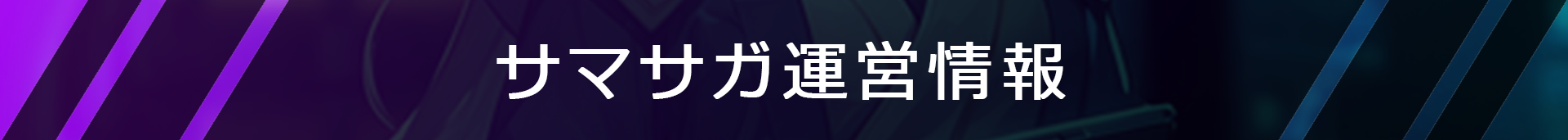 サマサガ運営情報